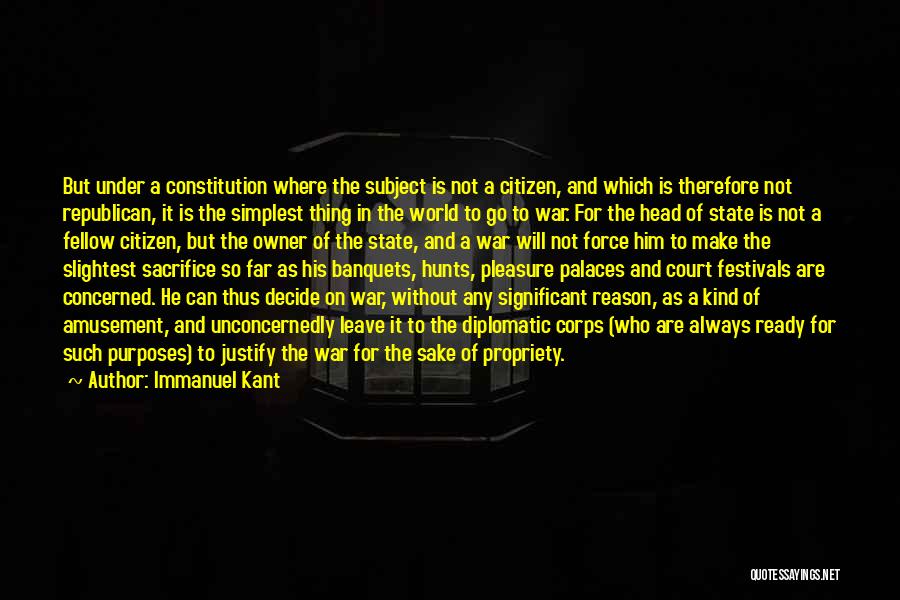 But under a constitution where the subject is not a citizen, and which is therefore not republican, it is the simplest thing in the world to go to war. For the head of state is not a fellow citizen, but the owner of the state, and a war will not force him to make the slightest sacrifice so far as his banquets, hunts, pleasure palaces and court festivals are concerned. He can thus decide on war, without any significant reason, as a kind of amusement, and unconcernedly leave it to the diplomatic corps (who are always ready for such purposes) to justify the war for the sake of propriety.

~ Author: Immanuel Kant

QUOTESSAYINGS.NET